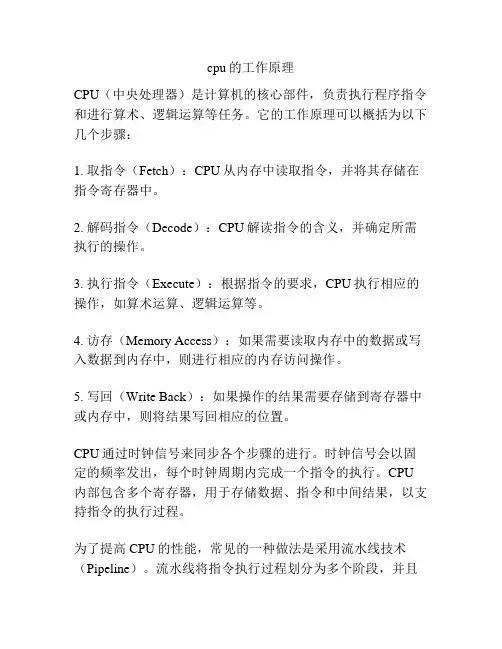 cpu的工作原理

CPU（中央处理器）是计算机的核心部件，负责执行程序指令和进行算术、逻辑运算等任务。它的工作原理可以概括为以下几个步骤：

1. 取指令（Fetch）：CPU从内存中读取指令，并将其存储在指令寄存器中。

2. 解码指令（Decode）：CPU解读指令的含义，并确定所需执行的操作。

3. 执行指令（Execute）：根据指令的要求，CPU执行相应的操作，如算术运算、逻辑运算等。

4. 访存（Memory Access）：如果需要读取内存中的数据或写入数据到内存中，则进行相应的内存访问操作。

5. 写回（Write Back）：如果操作的结果需要存储到寄存器中或内存中，则将结果写回相应的位置。

CPU通过时钟信号来同步各个步骤的进行。时钟信号会以固定的频率发出，每个时钟周期内完成一个指令的执行。CPU内部包含多个寄存器，用于存储数据、指令和中间结果，以支持指令的执行过程。

为了提高CPU的性能，常见的一种做法是采用流水线技术（Pipeline）。流水线将指令执行过程划分为多个阶段，并且